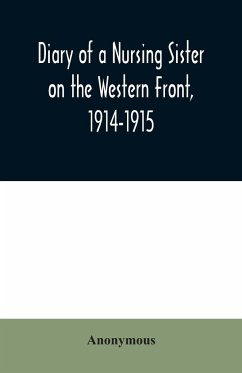 Diary of a Nursing Sister on the Western Front, 1914-1915

Anonymous